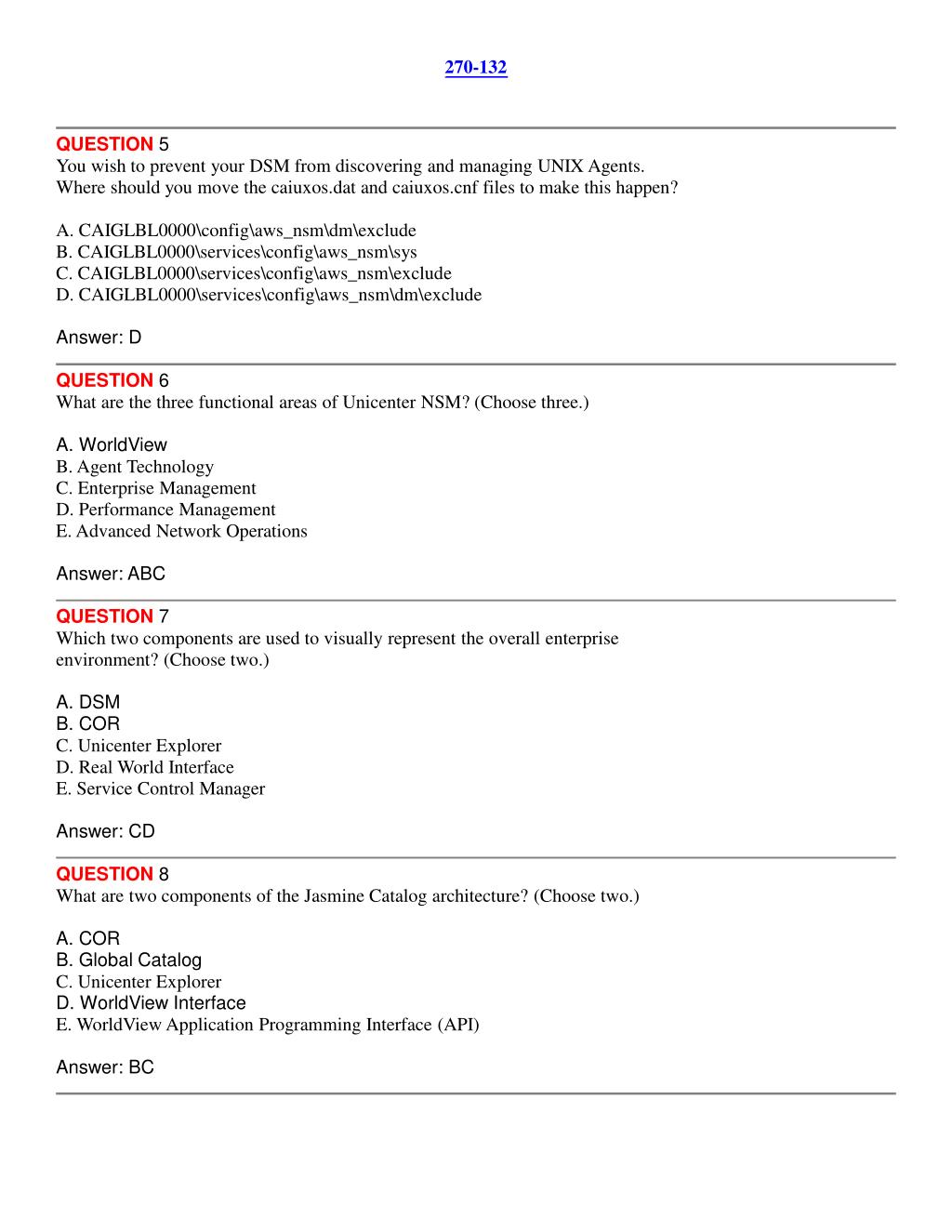 270-132

QUESTION 5
You wish to prevent your DSM from discovering and managing UNIX Agents. Where should you move the caiuxos.dat and caiuxos.cnf files to make this happen?

A. CAIGLBL0000\config\aws_nsm\dm\exclude
B. CAIGLBL0000\services\config\aws_nsm\sys
C. CAIGLBL0000\services\config\aws_nsm\exclude
D. CAIGLBL0000\services\config\aws_nsm\dm\exclude

Answer: D

QUESTION 6
What are the three functional areas of Unicenter NSM? (Choose three.)

A. WorldView
B. Agent Technology
C. Enterprise Management
D. Performance Management
E. Advanced Network Operations

Answer: ABC

QUESTION 7
Which two components are used to visually represent the overall enterprise environment? (Choose two.)

A. DSM
B. COR
C. Unicenter Explorer
D. Real World Interface
E. Service Control Manager

Answer: CD

QUESTION 8
What are two components of the Jasmine Catalog architecture? (Choose two.)

A. COR
B. Global Catalog
C. Unicenter Explorer
D. WorldView Interface
E. WorldView Application Programming Interface (API)

Answer: BC